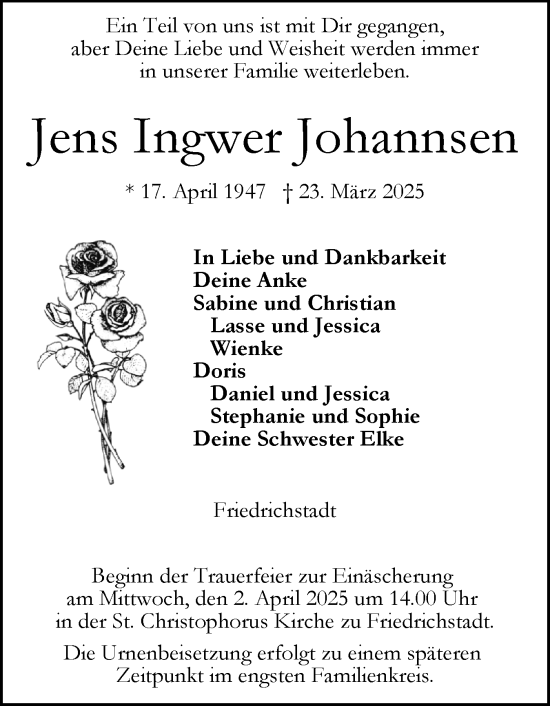 Ein Teil von uns ist mit Dir gegangen, aber Deine Liebe und Weisheit werden immer in unserer Familie weiterleben.

Jens Ingwer Johannsen

* 17. April 1947 † 23. März 2025

In Liebe und Dankbarkeit
Deine Anke
Sabine und Christian
Lasse und Jessica
Wienke
Doris
Daniel und Jessica
Stephanie und Sophie
Deine Schwester Elke

Friedrichstadt

Beginn der Trauerfeier zur Einäscherung am Mittwoch, den 2. April 2025 um 14.00 Uhr in der St. Christophorus Kirche zu Friedrichstadt.

Die Urnenbeisetzung erfolgt zu einem späteren Zeitpunkt im engsten Familienkreis.